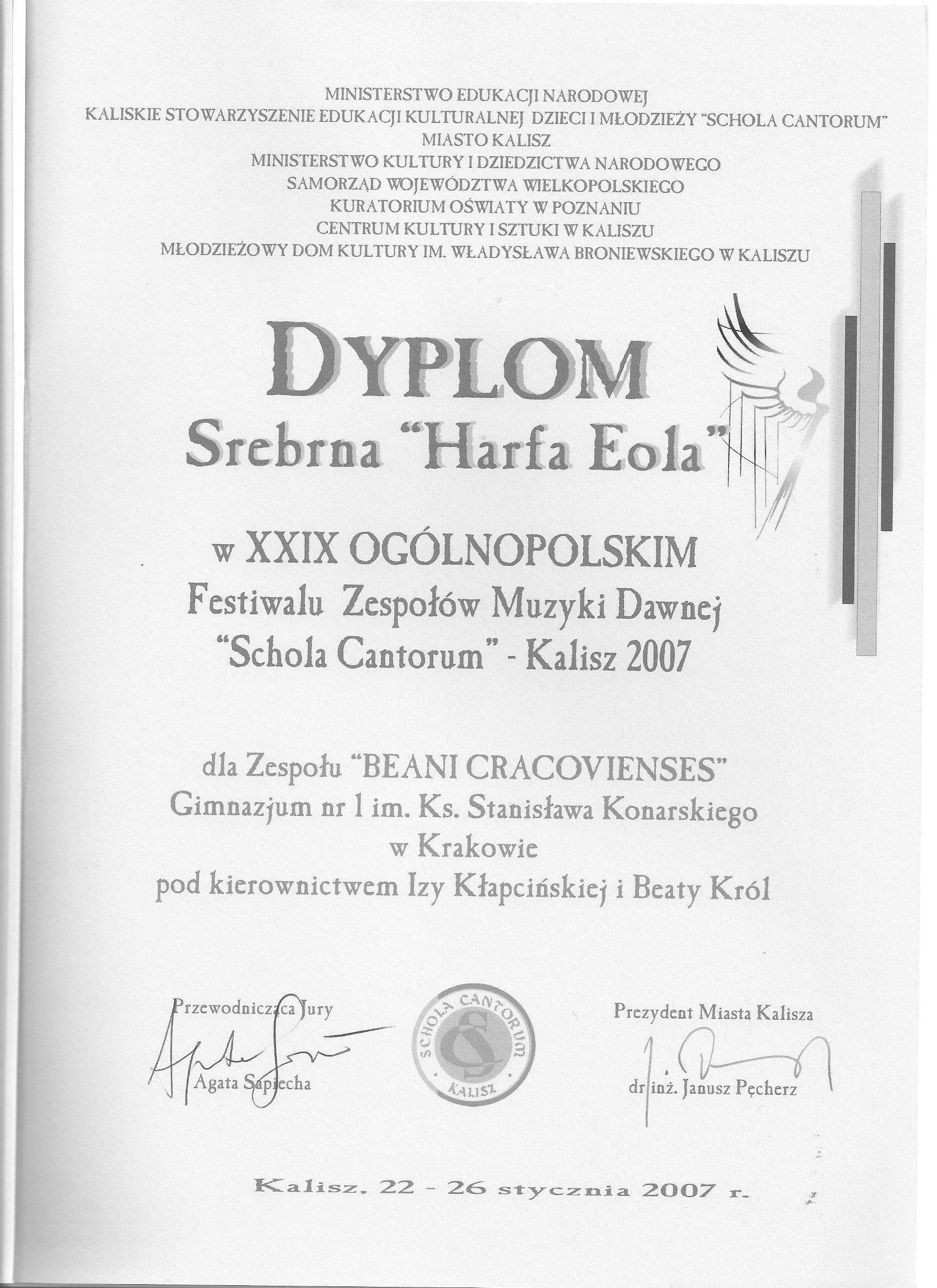 MINISTERSTWO EDUKACJI NARODOWEJ
KALISKIE STOWARZYSZENIE EDUKACJI KULTURALNEJ DZIECI I MŁODZIEŻY "SCHOLA CANTORUM"
MIASTO KALISZ
MINISTERSTWO KULTURY I DZIEDZICTWA NARODOWEGO
SAMORZĄD WOJEWÓDZTWA WIELKOPOLSKIEGO
KURATORIUM OŚWIATY W POZNANIU
CENTRUM KULTURY I SZTUKI W KALISZU
MŁODZIEŻOWY DOM KULTURY IM. WŁADYSŁAWA BRONIEWSKIEGO W KALISZU

DYPLOM
Srebrna "Harfa Eola"

w XXIX OGÓLNOPOLSKIM
Festiwalu Zespołów Muzyki Dawnej
"Schola Cantorum" - Kalisz 2007

dla Zespołu "BEANI CRACOVIENSES"
Gimnazjum nr 1 im. Ks. Stanisława Konarskiego
w Krakowie
pod kierownictwem Izy Kłapcińskiej i Beaty Król

Przewodnicząca Jury
Agata Sapiecha

SCHOLA CANTORUM
KALISZ

Prezydent Miasta Kalisza
dr inż. Janusz Pęcherz

Kalisz. 22 - 26 stycznia 2007 r.